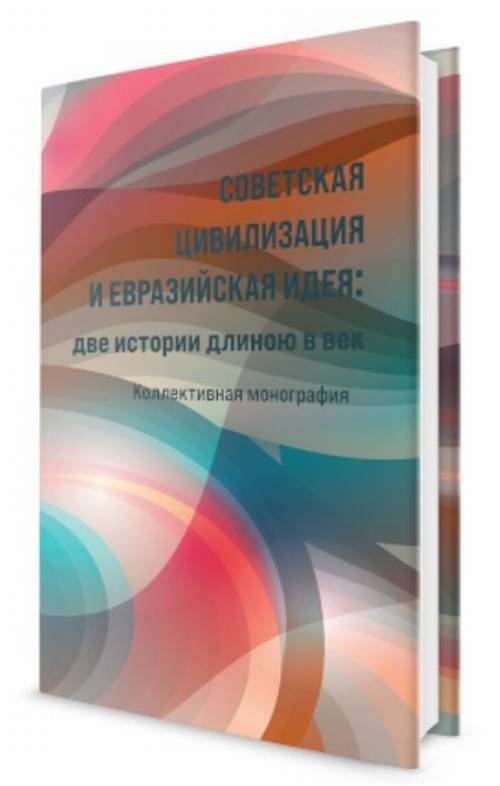 СОВЕТСКАЯ ЦИВИЛИЗАЦИЯ И ЕВРАЗИЙСКАЯ ИДЕЯ:
две истории длиною в век

Коллективная монография